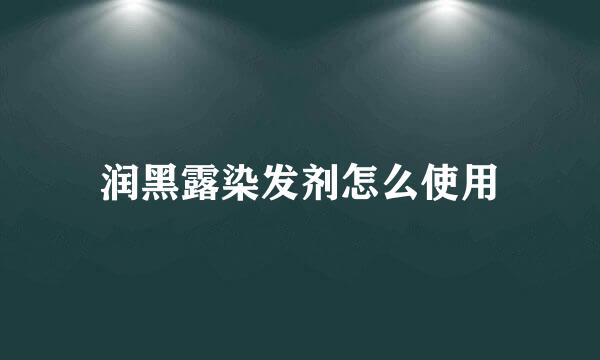 润黑露染发剂怎么使用